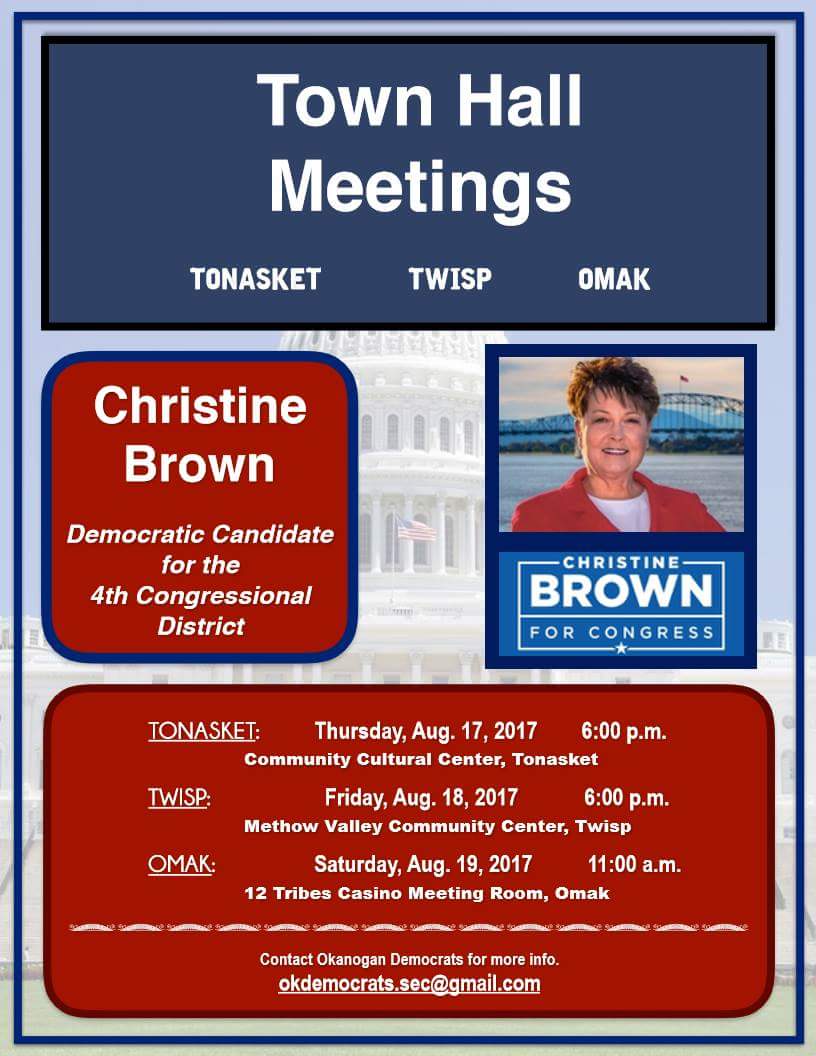 Town Hall Meetings

TONASKET TWISP OMAK

Christine Brown

Democratic Candidate for the 4th Congressional District

CHRISTINE
BROWN
FOR CONGRESS

TONASKET: Thursday, Aug. 17, 2017 6:00 p.m.
Community Cultural Center, Tonasket

TWISP: Friday, Aug. 18, 2017 6:00 p.m.
Methow Valley Community Center, Twisp

OMAK: Saturday, Aug. 19, 2017 11:00 a.m.
12 Tribes Casino Meeting Room, Omak

Contact Okanogan Democrats for more info.
okdemocrats.sec@gmail.com